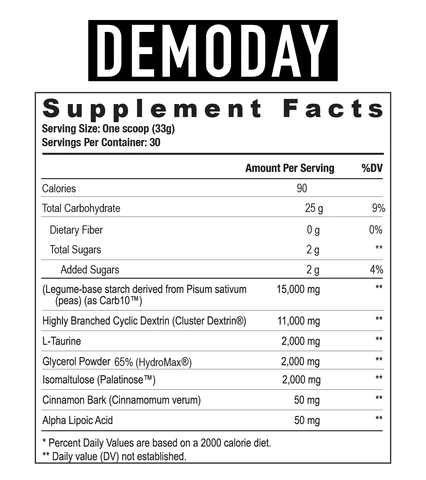 DEMODAY

Supplement Facts
Serving Size: One scoop (33g)
Servings Per Container: 30

| | Amount Per Serving | %DV |
|---|---|---|
| Calories | 90 | |
| Total Carbohydrate | 25 g | 9% |
| Dietary Fiber | 0 g | 0% |
| Total Sugars | 2 g | ** |
| Added Sugars | 2 g | 4% |
| (Legume-base starch derived from Pisum sativum (peas) (as Carb10™) | 15,000 mg | ** |
| Highly Branched Cyclic Dextrin (Cluster Dextrin®) | 11,000 mg | ** |
| L-Taurine | 2,000 mg | ** |
| Glycerol Powder 65% (HydroMax®) | 2,000 mg | ** |
| Isomaltulose (Palatinose™) | 2,000 mg | ** |
| Cinnamon Bark (Cinnamomum verum) | 50 mg | ** |
| Alpha Lipoic Acid | 50 mg | ** |

* Percent Daily Values are based on a 2000 calorie diet.
** Daily value (DV) not established.